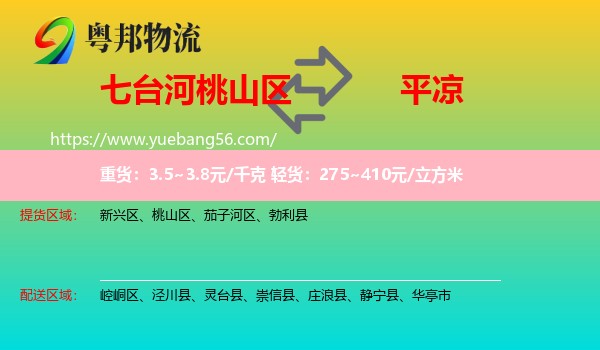 粤邦物流

七台河桃山区

平凉

https://www.yuebang56.com/

重货：3.5~3.8元/千克 轻货：275~410元/立方米

提货区域： 新兴区、桃山区、茄子河区、勃利县

配送区域： 崆峒区、泾川县、灵台县、崇信县、庄浪县、静宁县、华亭市